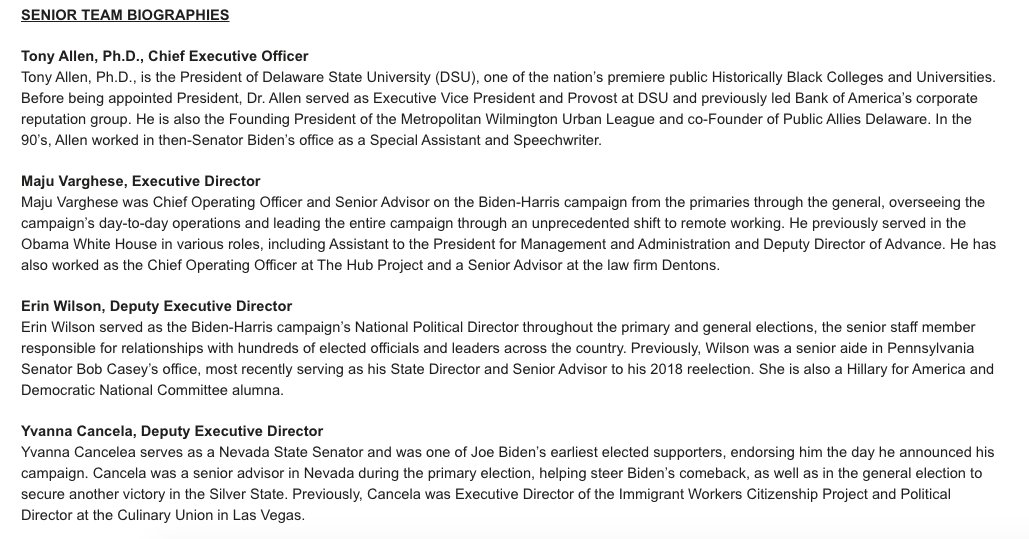 SENIOR TEAM BIOGRAPHIES

Tony Allen, Ph.D., Chief Executive Officer
Tony Allen, Ph.D., is the President of Delaware State University (DSU), one of the nation's premiere public Historically Black Colleges and Universities. Before being appointed President, Dr. Allen served as Executive Vice President and Provost at DSU and previously led Bank of America's corporate reputation group. He is also the Founding President of the Metropolitan Wilmington Urban League and co-Founder of Public Allies Delaware. In the 90's, Allen worked in then-Senator Biden's office as a Special Assistant and Speechwriter.

Maju Varghese, Executive Director
Maju Varghese was Chief Operating Officer and Senior Advisor on the Biden-Harris campaign from the primaries through the general, overseeing the campaign's day-to-day operations and leading the entire campaign through an unprecedented shift to remote working. He previously served in the Obama White House in various roles, including Assistant to the President for Management and Administration and Deputy Director of Advance. He has also worked as the Chief Operating Officer at The Hub Project and a Senior Advisor at the law firm Dentons.

Erin Wilson, Deputy Executive Director
Erin Wilson served as the Biden-Harris campaign's National Political Director throughout the primary and general elections, the senior staff member responsible for relationships with hundreds of elected officials and leaders across the country. Previously, Wilson was a senior aide in Pennsylvania Senator Bob Casey's office, most recently serving as his State Director and Senior Advisor to his 2018 reelection. She is also a Hillary for America and Democratic National Committee alumna.

Yvanna Cancela, Deputy Executive Director
Yvanna Cancelea serves as a Nevada State Senator and was one of Joe Biden's earliest elected supporters, endorsing him the day he announced his campaign. Cancela was a senior advisor in Nevada during the primary election, helping steer Biden's comeback, as well as in the general election to secure another victory in the Silver State. Previously, Cancela was Executive Director of the Immigrant Workers Citizenship Project and Political Director at the Culinary Union in Las Vegas.